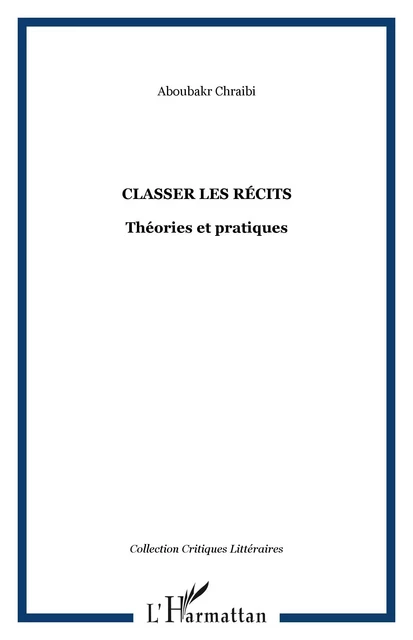 Aboubakr Chraibi

CLASSER LES RÉCITS

Théories et pratiques

Collection Critiques Littéraires

L'Harmattan